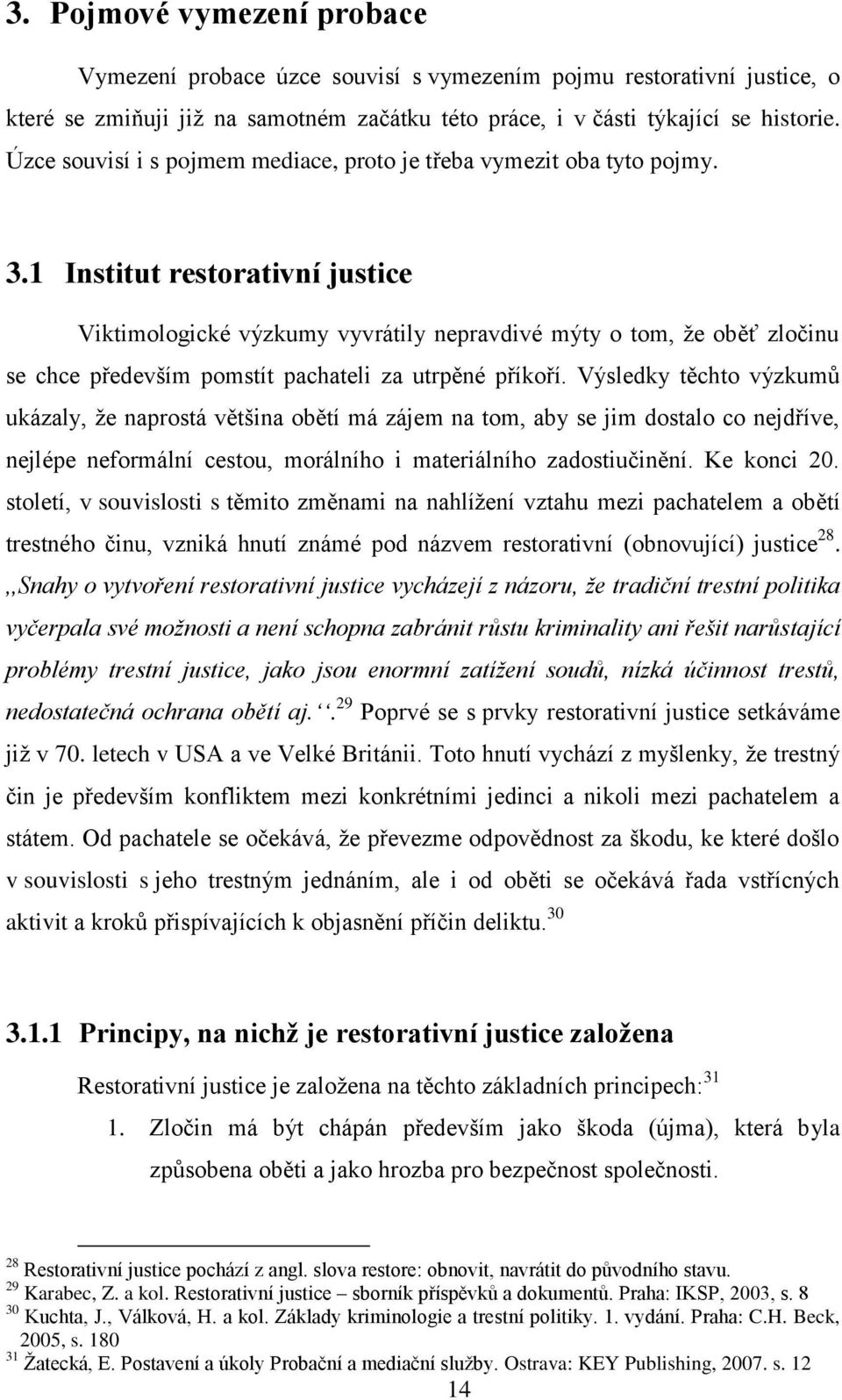 3. Pojmové vymezení probace

Vymezení probace úzce souvisí s vymezením pojmu restorativní justice, o které se zmiňuji již na samotném začátku této práce, i v části týkající se historie. Úzce souvisí i s pojmem mediace, proto je třeba vymezit oba tyto pojmy.

3.1 Institut restorativní justice

Viktimologické výzkumy vyvrátily nepravdivé mýty o tom, že oběť zločinu se chce především pomstít pachateli za utrpěné příkoří. Výsledky těchto výzkumů ukázaly, že naprostá většina obětí má zájem na tom, aby se jim dostalo co nejdříve, nejlépe neformální cestou, morálního i materiálního zadostiučinění. Ke konci 20. století, v souvislosti s těmito změnami na nahlížení vztahu mezi pachatelem a obětí trestného činu, vzniká hnutí známé pod názvem restorativní (obnovující) justice$^{28}$. ,,Snahy o vytvoření restorativní justice vycházejí z názoru, že tradiční trestní politika vyčerpala své možnosti a není schopna zabránit růstu kriminality ani řešit narůstající problémy trestní justice, jako jsou enormní zatížení soudů, nízká účinnost trestů, nedostatečná ochrana obětí aj.‘‘.$^{29}$ Poprvé se s prvky restorativní justice setkáváme již v 70. letech v USA a ve Velké Británii. Toto hnutí vychází z myšlenky, že trestný čin je především konfliktem mezi konkrétními jedinci a nikoli mezi pachatelem a státem. Od pachatele se očekává, že převezme odpovědnost za škodu, ke které došlo v souvislosti s jeho trestným jednáním, ale i od oběti se očekává řada vstřícných aktivit a kroků přispívajících k objasnění příčin deliktu.$^{30}$

3.1.1 Principy, na nichž je restorativní justice založena

Restorativní justice je založena na těchto základních principech:$^{31}$

1. Zločin má být chápán především jako škoda (újma), která byla způsobena oběti a jako hrozba pro bezpečnost společnosti.

$^{28}$ Restorativní justice pochází z angl. slova restore: obnovit, navrátit do původního stavu.
$^{29}$ Karabec, Z. a kol. Restorativní justice – sborník příspěvků a dokumentů. Praha: IKSP, 2003, s. 8
$^{30}$ Kuchta, J., Válková, H. a kol. Základy kriminologie a trestní politiky. 1. vydání. Praha: C.H. Beck, 2005, s. 180
$^{31}$ Žatecká, E. Postavení a úkoly Probační a mediační služby. Ostrava: KEY Publishing, 2007. s. 12

14